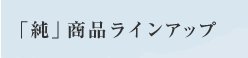 「純」商品ラインアップ